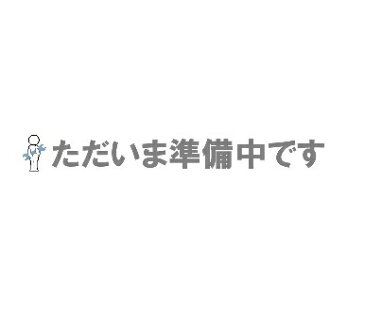 ただいま準備中です